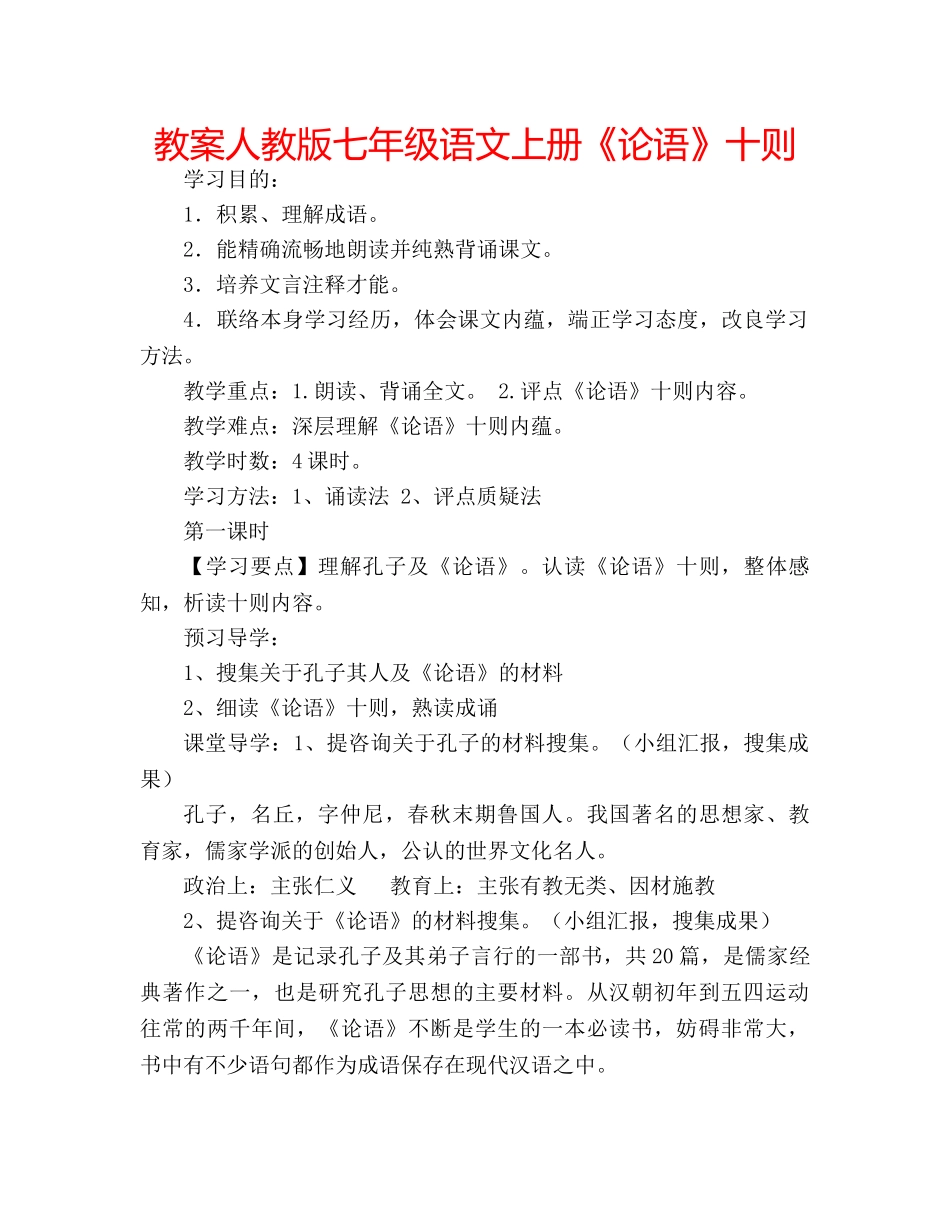 教案人教版七年级语文上册《论语》十则

学习目的：

1．积累、理解成语。

2．能精确流畅地朗读并纯熟背诵课文。

3．培养文言注释才能。

4．联络本身学习经历，体会课文内蕴，端正学习态度，改良学习方法。

教学重点：1.朗读、背诵全文。 2.评点《论语》十则内容。

教学难点：深层理解《论语》十则内蕴。

教学时数：4课时。

学习方法：1、诵读法 2、评点质疑法

第一课时

【学习要点】理解孔子及《论语》。认读《论语》十则，整体感知，析读十则内容。

预习导学：

1、搜集关于孔子其人及《论语》的材料

2、细读《论语》十则，熟读成诵

课堂导学：1、提咨询关于孔子的材料搜集。（小组汇报，搜集成果）

孔子，名丘，字仲尼，春秋末期鲁国人。我国著名的思想家、教育家，儒家学派的创始人，公认的世界文化名人。

政治上：主张仁义　 教育上：主张有教无类、因材施教

2、提咨询关于《论语》的材料搜集。（小组汇报，搜集成果）

《论语》是记录孔子及其弟子言行的一部书，共20篇，是儒家经典著作之一，也是研究孔子思想的主要材料。从汉朝初年到五四运动往常的两千年间，《论语》不断是学生的一本必读书，妨碍非常大，书中有不少语句都作为成语保存在现代汉语之中。